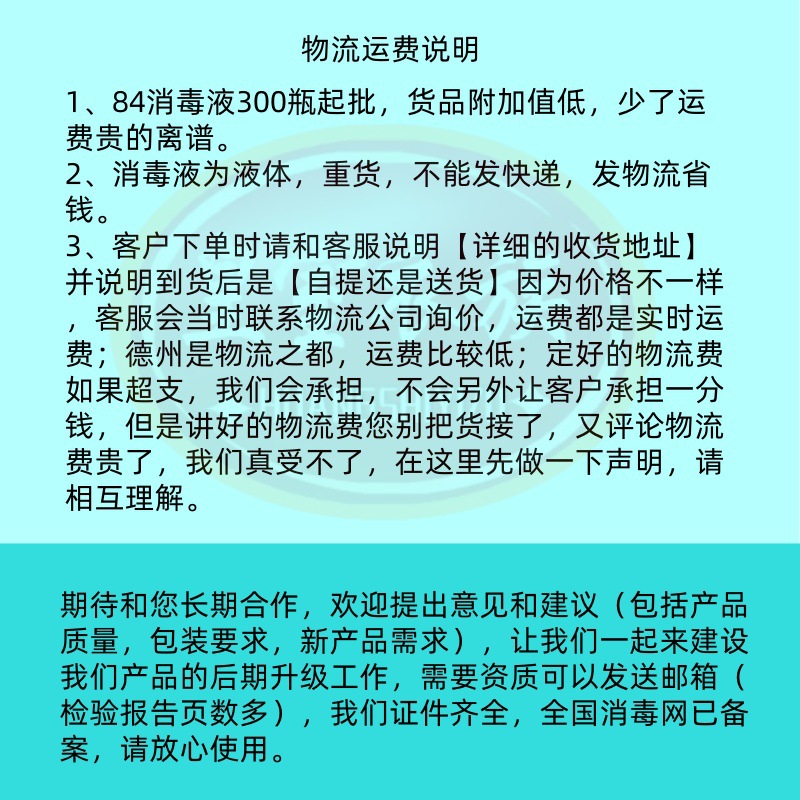 物流运费说明

1、84消毒液300瓶起批，货品附加值低，少了运费贵的离谱。
2、消毒液为液体，重货，不能发快递，发物流省钱。
3、客户下单时请和客服说明【详细的收货地址】并说明到货后是【自提还是送货】因为价格不一样，客服会当时联系物流公司询价，运费都是实时运费；德州是物流之都，运费比较低；定好的物流费如果超支，我们会承担，不会另外让客户承担一分钱，但是讲好的物流费您别把货接了，又评论物流费贵了，我们真受不了，在这里先做一下声明，请相互理解。

期待和您长期合作，欢迎提出意见和建议（包括产品质量，包装要求，新产品需求），让我们一起来建设我们产品的后期升级工作，需要资质可以发送邮箱（检验报告页数多），我们证件齐全，全国消毒网已备案，请放心使用。